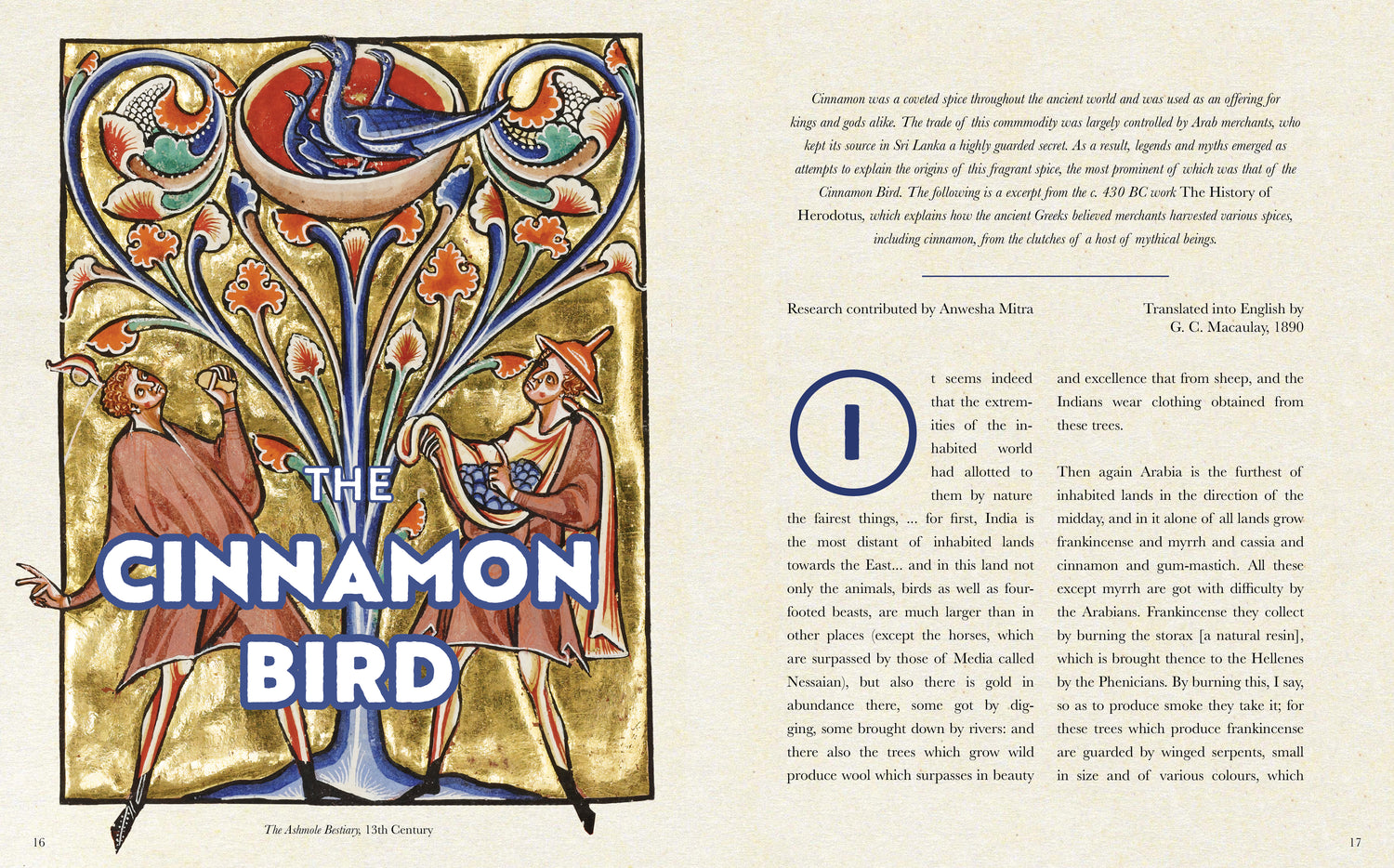 THE
CINNAMON
BIRD

The Ashmole Bestiary, 13th Century

16

Cinnamon was a coveted spice throughout the ancient world and was used as an offering for kings and gods alike. The trade of this commmodity was largely controlled by Arab merchants, who kept its source in Sri Lanka a highly guarded secret. As a result, legends and myths emerged as attempts to explain the origins of this fragrant spice, the most prominent of which was that of the Cinnamon Bird. The following is a excerpt from the c. 430 BC work The History of Herodotus, which explains how the ancient Greeks believed merchants harvested various spices, including cinnamon, from the clutches of a host of mythical beings.

Research contributed by Anwesha Mitra

Translated into English by
G. C. Macaulay, 1890

It seems indeed that the extremities of the inhabited world had allotted to them by nature the fairest things, ... for first, India is the most distant of inhabited lands towards the East... and in this land not only the animals, birds as well as four-footed beasts, are much larger than in other places (except the horses, which are surpassed by those of Media called Nessaian), but also there is gold in abundance there, some got by digging, some brought down by rivers: and there also the trees which grow wild produce wool which surpasses in beauty and excellence that from sheep, and the Indians wear clothing obtained from these trees.

Then again Arabia is the furthest of inhabited lands in the direction of the midday, and in it alone of all lands grow frankincense and myrrh and cassia and cinnamon and gum-mastich. All these except myrrh are got with difficulty by the Arabians. Frankincense they collect by burning the storax [a natural resin], which is brought thence to the Hellenes by the Phenicians. By burning this, I say, so as to produce smoke they take it; for these trees which produce frankincense are guarded by winged serpents, small in size and of various colours, which

17